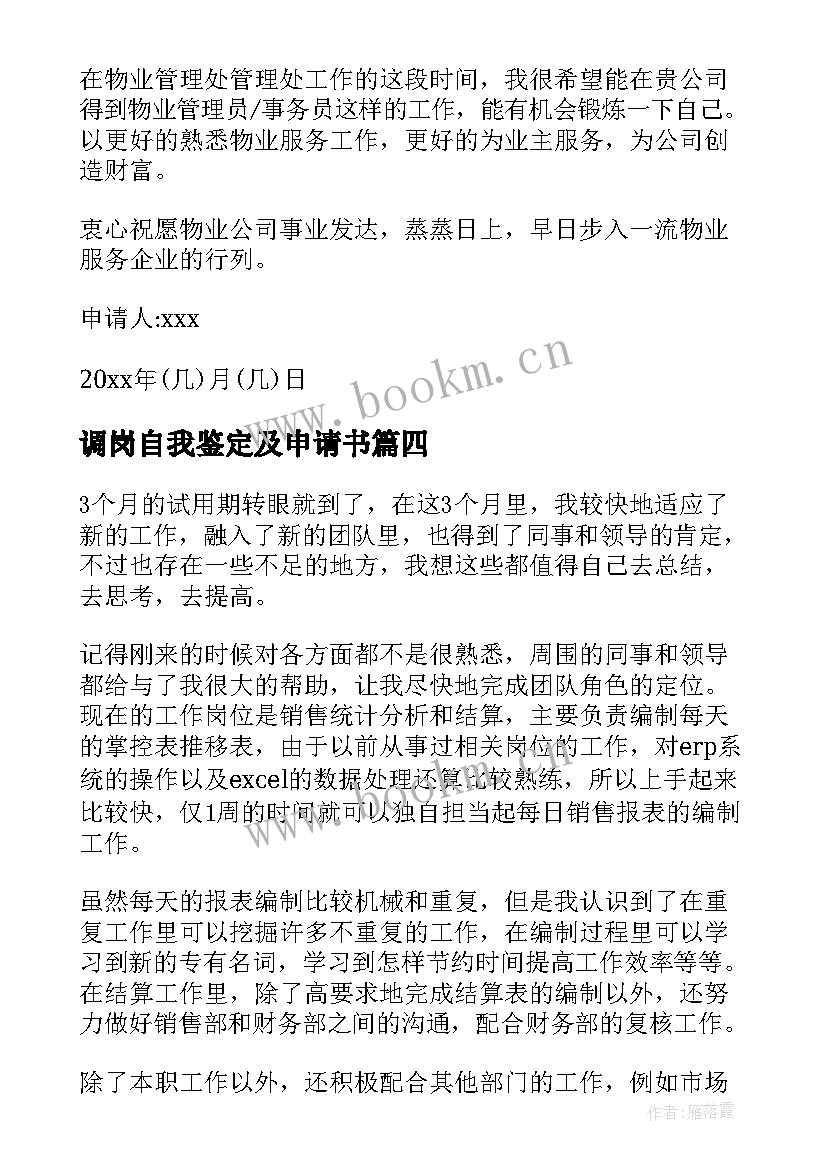 在物业管理处管理处工作的这段时间，我很希望能在贵公司得到物业管理员/事务员这样的工作，能有机会锻炼一下自己。以更好的熟悉物业服务工作，更好的为业主服务，为公司创造财富。

衷心祝愿物业公司事业发达，蒸蒸日上，早日步入一流物业服务企业的行列。

申请人:xxx

20xx年(几)月(几)日

www.bookm.cn

调岗自我鉴定及申请书篇四

3个月的试用期转眼就到了，在这3个月里，我较快地适应了新的工作，融入了新的团队里，也得到了同事和领导的肯定，不过也存在一些不足的地方，我想这些都值得自己去总结，去思考，去提高。

记得刚来的时候对各方面都不是很熟悉，周围的同事和领导都给与了我很大的帮助，让我尽快地完成团队角色的定位。现在的工作岗位是销售统计分析和结算，主要负责编制每天的掌控表推移表，由于以前从事过相关岗位的工作，对erp系统的操作以及excel的数据处理还算比较熟练，所以上手起来比较快，仅1周的时间就可以独自担当起每日销售报表的编制工作。

虽然每天的报表编制比较机械和重复，但是我认识到了在重复工作里可以挖掘许多不重复的工作，在编制过程里可以学习到新的专有名词，学习到怎样节约时间提高工作效率等等。在结算工作里，除了高要求地完成结算表的编制以外，还努力做好销售部和财务部之间的沟通，配合财务部的复核工作。

除了本职工作以外，还积极配合其他部门的工作，例如市场

作者：雁落霞